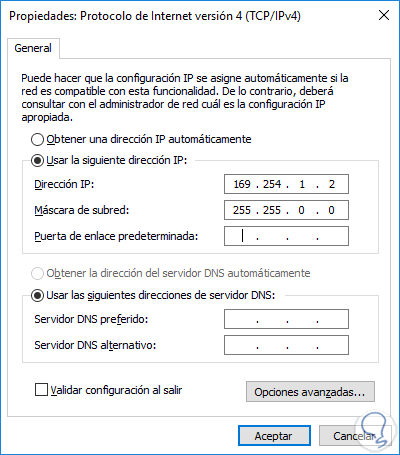 Propiedades: Protocolo de Internet versión 4 (TCP/IPv4)

General

Puede hacer que la configuración IP se asigne automáticamente si la red es compatible con esta funcionalidad. De lo contrario, deberá consultar con el administrador de red cuál es la configuración IP apropiada.

Obtener una dirección IP automáticamente

Usar la siguiente dirección IP:

Dirección IP: 169 . 254 . 1 . 2

Máscara de subred: 255 . 255 . 0 . 0

Puerta de enlace predeterminada: . . .

Obtener la dirección del servidor DNS automáticamente

Usar las siguientes direcciones de servidor DNS:

Servidor DNS preferido: . . .

Servidor DNS alternativo: . . .

Validar configuración al salir

Opciones avanzadas...

Aceptar

Cancelar